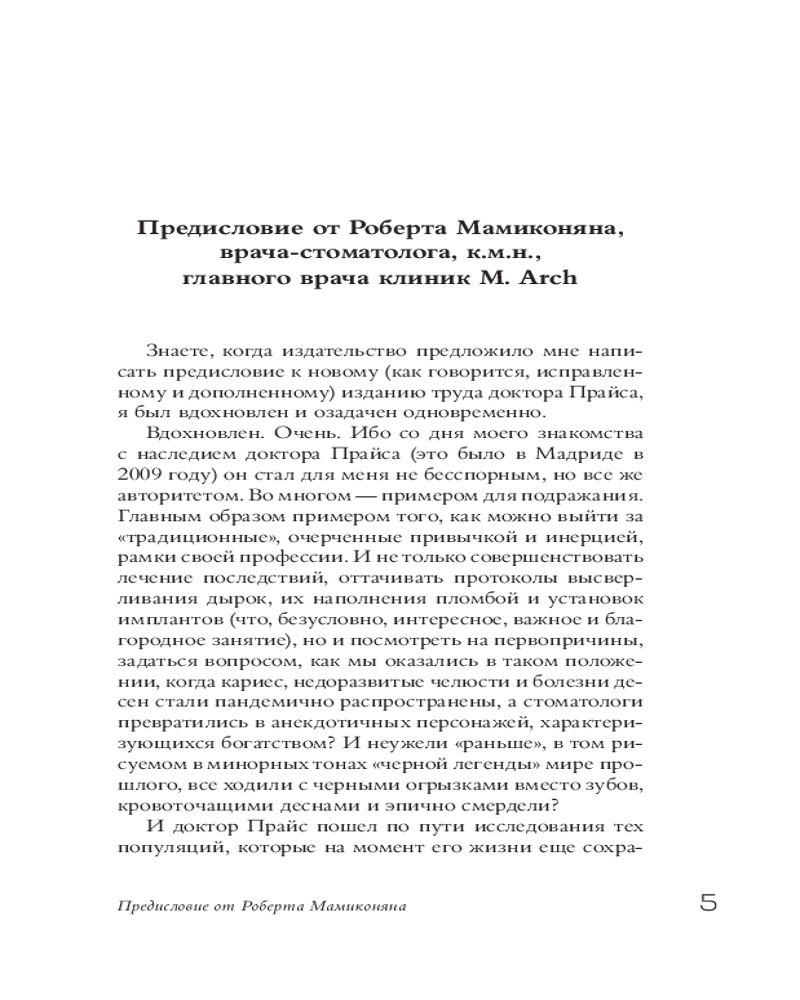 Предисловие от Роберта Мамиконяна, врача-стоматолога, к.м.н., главного врача клиник M. Arch

Знаете, когда издательство предложило мне написать предисловие к новому (как говорится, исправленному и дополненному) изданию труда доктора Прайса, я был вдохновлен и озадачен одновременно.

Вдохновлен. Очень. Ибо со дня моего знакомства с наследием доктора Прайса (это было в Мадриде в 2009 году) он стал для меня не бесспорным, но все же авторитетом. Во многом — примером для подражания. Главным образом примером того, как можно выйти за «традиционные», очерченные привычкой и инерцией, рамки своей профессии. И не только совершенствовать лечение последствий, оттачивать протоколы высверливания дырок, их наполнения пломбой и установок имплантов (что, безусловно, интересное, важное и благородное занятие), но и посмотреть на первопричины, задаться вопросом, как мы оказались в таком положении, когда кариес, недоразвитые челюсти и болезни десен стали пандемично распространены, а стоматологи превратились в анекдотичных персонажей, характеризующихся богатством? И неужели «раньше», в том рисуемом в минорных тонах «черной легенды» мире прошлого, все ходили с черными огрызками вместо зубов, кровоточащими деснами и эпично смердели?

И доктор Прайс пошел по пути исследования тех популяций, которые на момент его жизни еще сохра-

Предисловие от Роберта Мамиконяна 5